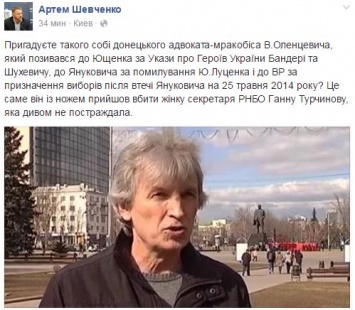 Артем Шевченко
34 мин · Киев ·

Пригадуєте такого собі донецького адвоката-мракобіса В.Оленцевича, який позивався до Ющенка за Укази про Героїв України Бандері та Шухевичу, до Януковича за помилування Ю.Луценка і до ВР за призначення виборів після втечі Януковича на 25 травня 2014 року? Це саме він із ножем прийшов вбити жінку секретаря РНБО Ганну Турчинову, яка дивом не постраждала.